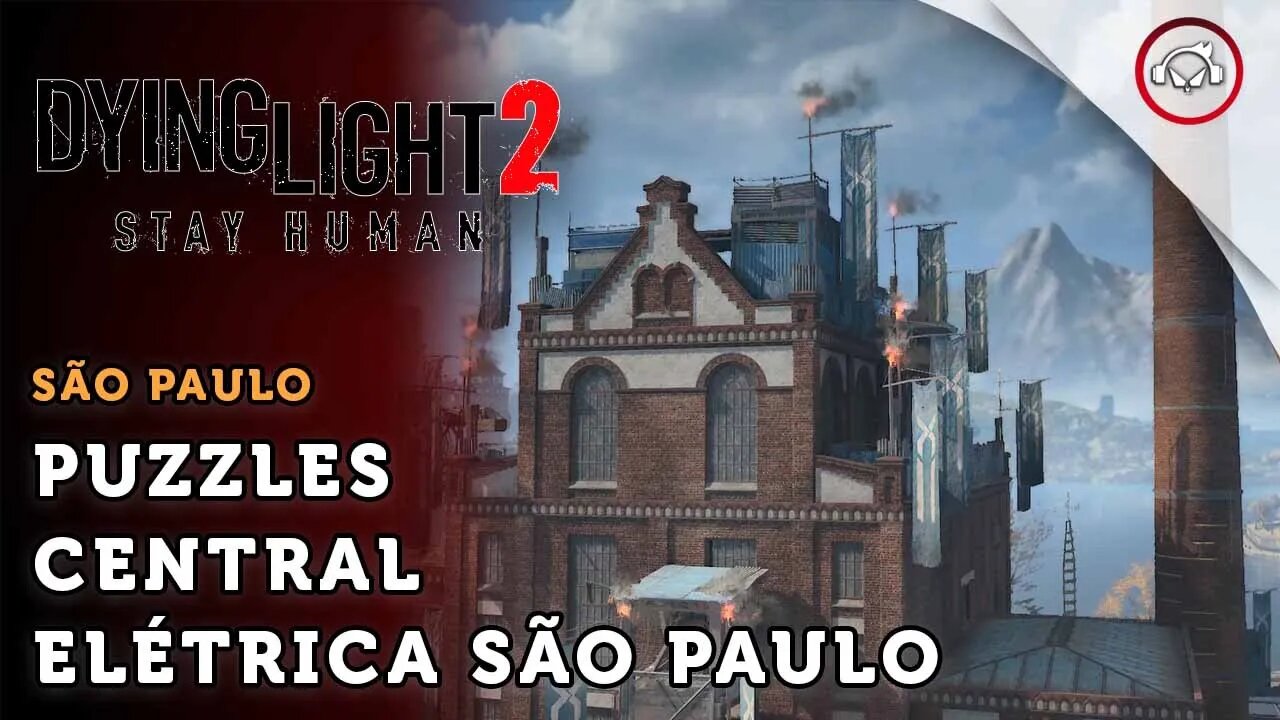 DYING LIGHT 2
STAY HUMAN

SÃO PAULO

PUZZLES
CENTRAL
ELÉTRICA SÃO PAULO